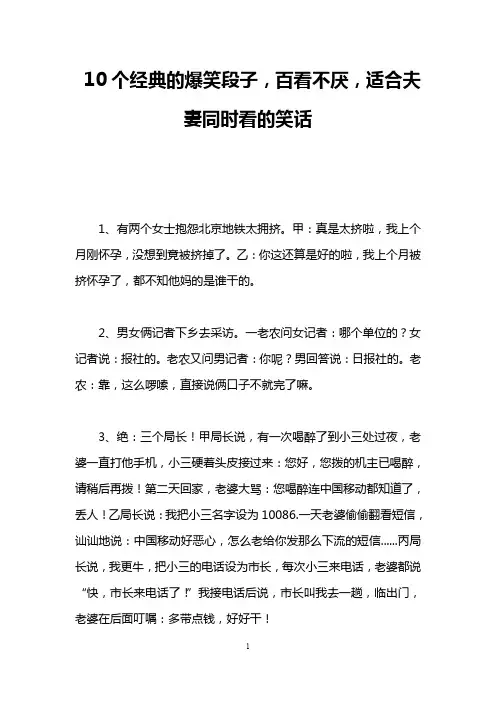 10个经典的爆笑段子，百看不厌，适合夫妻同时看的笑话

1、有两个女士抱怨北京地铁太拥挤。甲：真是太挤啦，我上个月刚怀孕，没想到竟被挤掉了。乙：你这还算是好的啦，我上个月被挤怀孕了，都不知他妈的是谁干的。

2、男女俩记者下乡去采访。一老农问女记者：哪个单位的？女记者说：报社的。老农又问男记者：你呢？男回答说：日报社的。老农：靠，这么啰嗦，直接说俩口子不就完了嘛。

3、绝：三个局长！甲局长说，有一次喝醉了到小三处过夜，老婆一直打他手机，小三硬着头皮接过来：您好，您拨的机主已喝醉，请稍后再拨！第二天回家，老婆大骂：您喝醉连中国移动都知道了，丢人！乙局长说：我把小三名字设为10086.一天老婆偷偷翻看短信，讪讪地说：中国移动好恶心，怎么老给你发那么下流的短信......丙局长说，我更牛，把小三的电话设为市长，每次小三来电话，老婆都说“快，市长来电话了！”我接电话后说，市长叫我去一趟，临出门，老婆在后面叮嘱：多带点钱，好好干！

1